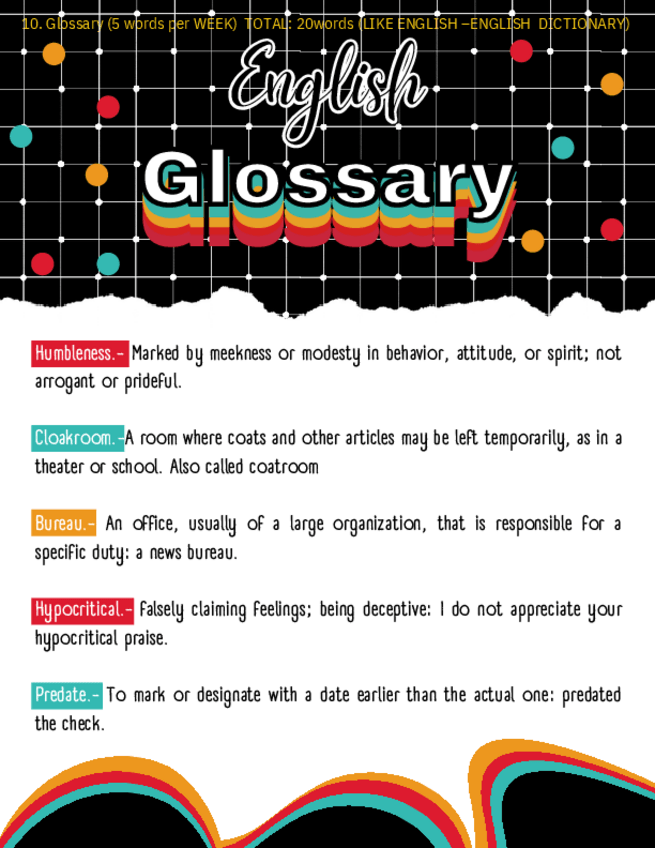 10. Glossary (5 words per WEEK) TOTAL: 20words (LIKE ENGLISH –ENGLISH DICTIONARY)

English

Glossary

Humbleness.- Marked by meekness or modesty in behavior, attitude, or spirit; not arrogant or prideful.

Cloakroom.-A room where coats and other articles may be left temporarily, as in a theater or school. Also called coatroom

Bureau.- An office, usually of a large organization, that is responsible for a specific duty: a news bureau.

Hypocritical.- Falsely claiming feelings; being deceptive: I do not appreciate your hypocritical praise.

Predate.- To mark or designate with a date earlier than the actual one: predated the check.